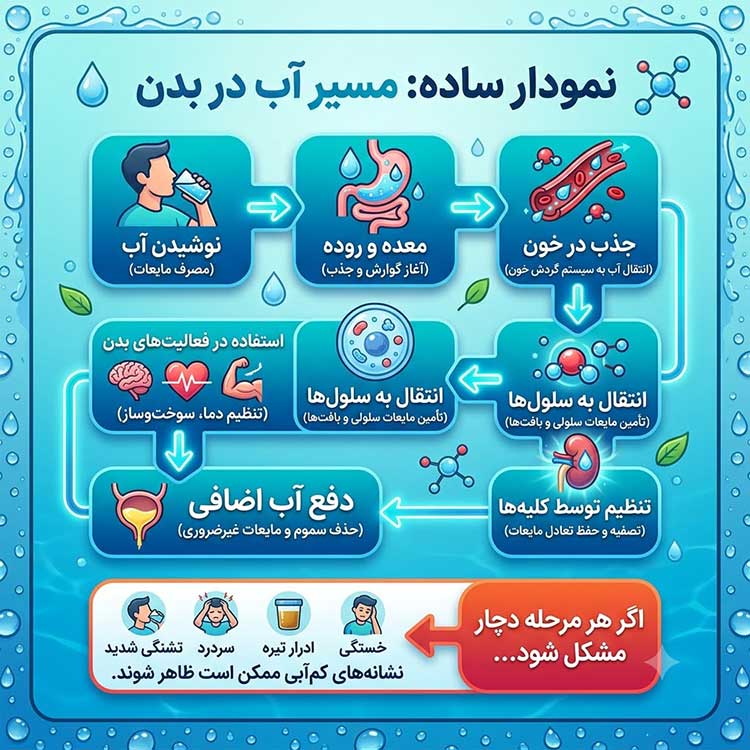 نمودار ساده: مسیر آب در بدن

نوشیدن آب
(مصرف مایعات)

معده و روده
(آغاز گوارش و جذب)

جذب در خون
(انتقال آب به سیستم گردش خون)

انتقال به سلول‌ها
(تأمین مایعات سلولی و بافت‌ها)

انتقال به سلول‌ها
(تأمین مایعات سلولی و بافت‌ها)

استفاده در فعالیت‌های بدن
(تنظیم دما، سوخت‌وساز)

تنظیم توسط کلیه‌ها
(تصفیه و حفظ تعادل مایعات)

دفع آب اضافی
(حذف سموم و مایعات غیرضروری)

اگر هر مرحله دچار مشکل شود...

خستگی
ادرار تیره
سردرد
تشنگی شدید
نشانه‌های کم‌آبی ممکن است ظاهر شوند.